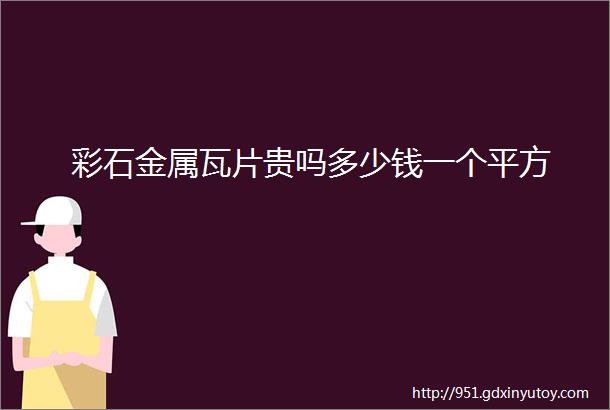 彩石金属瓦片贵吗多少钱一个平方

http://951.gdxinyutoy.com